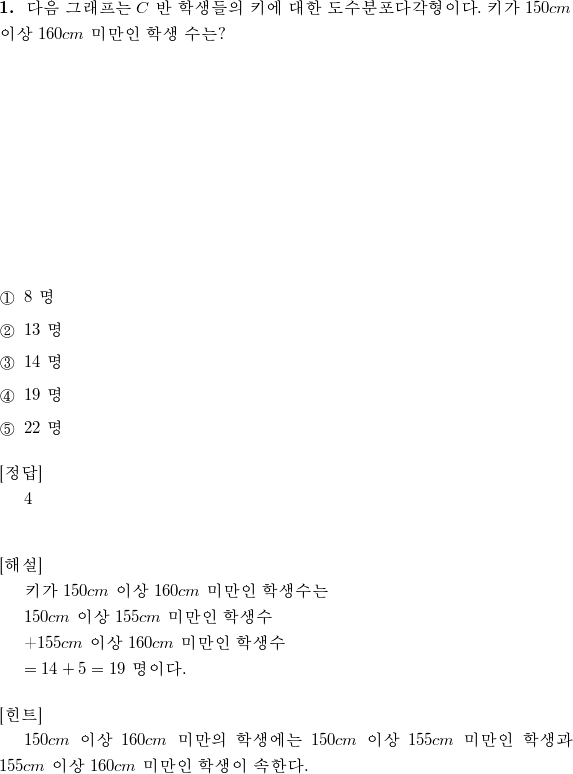 **1.** 다음 그래프는 $C$ 반 학생들의 키에 대한 도수분포다각형이다. 키가 $150cm$ 이상 $160cm$ 미만인 학생 수는?

① 8 명

② 13 명

③ 14 명

④ 19 명

⑤ 22 명

[정답]
4

[해설]
키가 $150cm$ 이상 $160cm$ 미만인 학생수는
$150cm$ 이상 $155cm$ 미만인 학생수
$+155cm$ 이상 $160cm$ 미만인 학생수
$= 14 + 5 = 19$ 명이다.

[힌트]
$150cm$ 이상 $160cm$ 미만의 학생에는 $150cm$ 이상 $155cm$ 미만인 학생과 $155cm$ 이상 $160cm$ 미만인 학생이 속한다.